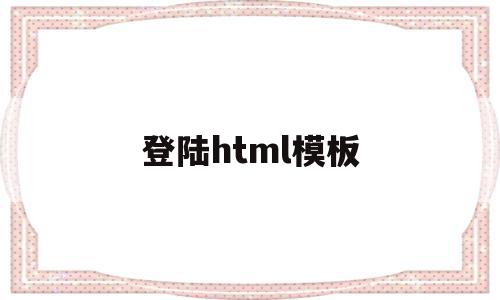 登陆html模板